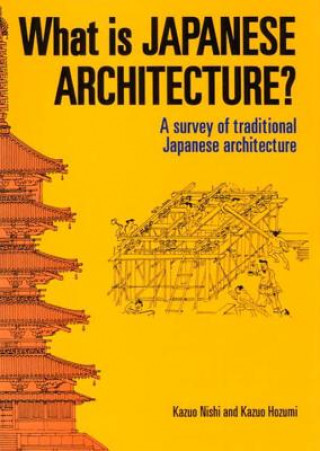 What is JAPANESE ARCHITECTURE?

A survey of traditional Japanese architecture

Kazuo Nishi and Kazuo Hozumi